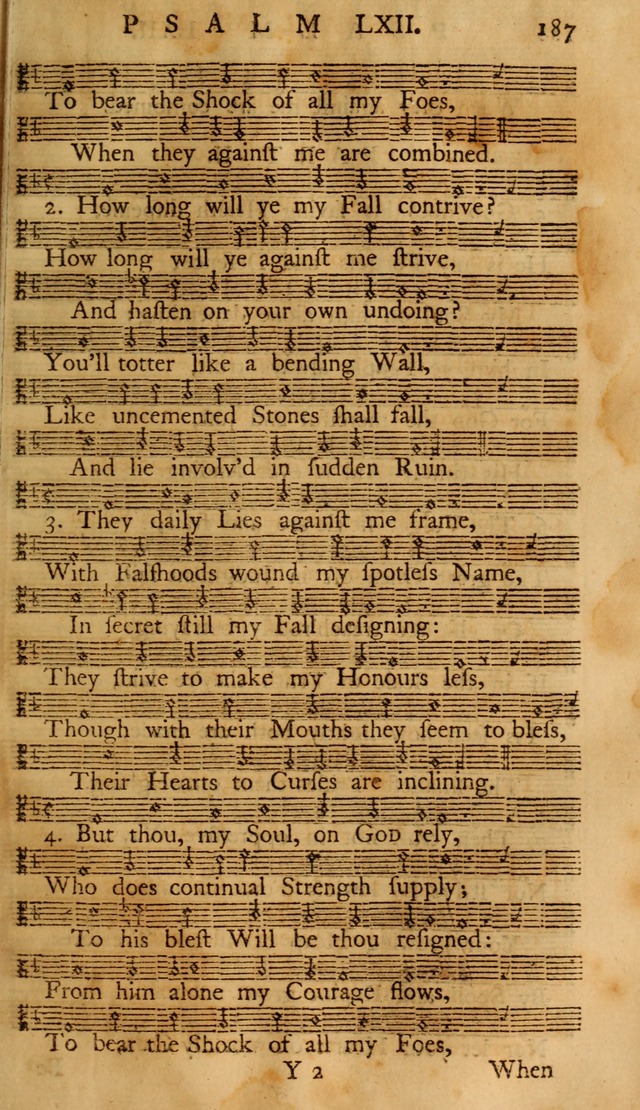 PSALM LXII. 187

To bear the Shock of all my Foes,

When they against me are combined.

2. How long will ye my Fall contrive?

How long will ye against me strive,

And hasten on your own undoing?

You'll totter like a bending Wall,

Like uncemented Stones shall fall,

And lie involv'd in sudden Ruin.

3. They daily Lies against me frame,

With Falshoods wound my spotless Name,

In secret still my Fall designing:

They strive to make my Honours less,

Though with their Mouths they seem to bless,

Their Hearts to Curses are inclining.

4. But thou, my Soul, on God rely,

Who does continual Strength supply;

To his blest Will be thou resigned:

From him alone my Courage flows,

To bear the Shock of all my Foes,

Y 2 When